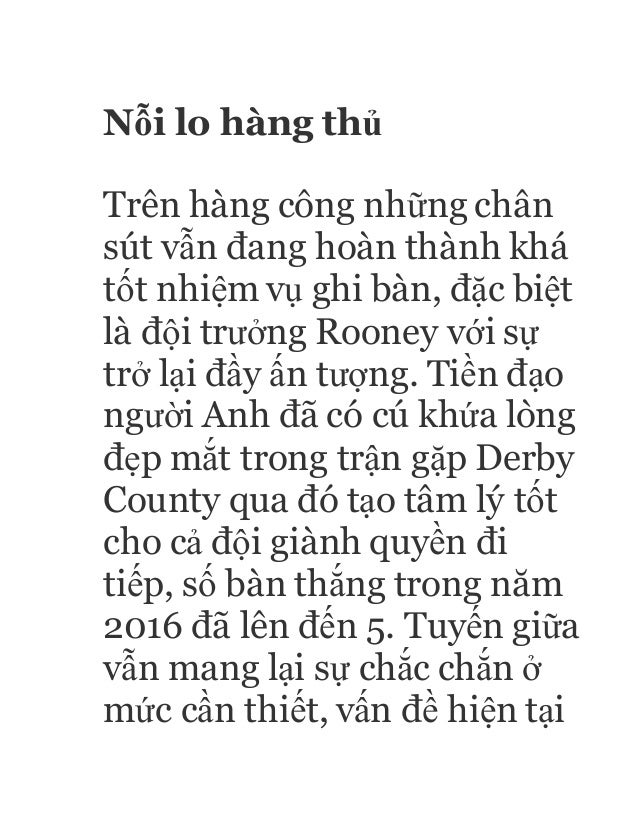 Nỗi lo hàng thủ

Trên hàng công những chân sút vẫn đang hoàn thành khá tốt nhiệm vụ ghi bàn, đặc biệt là đội trưởng Rooney với sự trở lại đầy ấn tượng. Tiền đạo người Anh đã có cú khứa lòng đẹp mắt trong trận gặp Derby County qua đó tạo tâm lý tốt cho cả đội giành quyền đi tiếp, số bàn thắng trong năm 2016 đã lên đến 5. Tuyến giữa vẫn mang lại sự chắc chắn ở mức cần thiết, vấn đề hiện tại